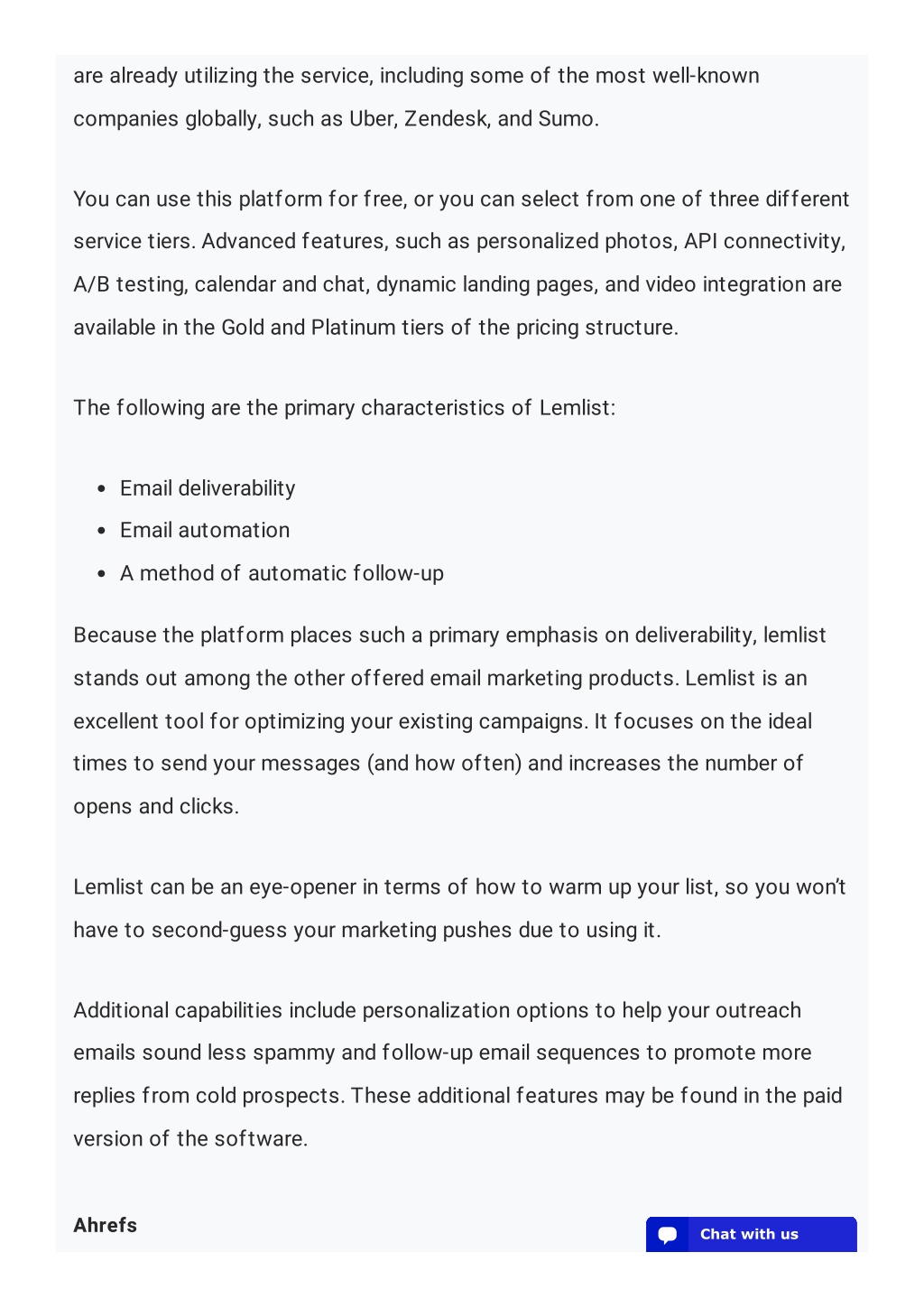 are already utilizing the service, including some of the most well-known companies globally, such as Uber, Zendesk, and Sumo.

You can use this platform for free, or you can select from one of three different service tiers. Advanced features, such as personalized photos, API connectivity, A/B testing, calendar and chat, dynamic landing pages, and video integration are available in the Gold and Platinum tiers of the pricing structure.

The following are the primary characteristics of Lemlist:

- Email deliverability
- Email automation
- A method of automatic follow-up

Because the platform places such a primary emphasis on deliverability, lemlist stands out among the other offered email marketing products. Lemlist is an excellent tool for optimizing your existing campaigns. It focuses on the ideal times to send your messages (and how often) and increases the number of opens and clicks.

Lemlist can be an eye-opener in terms of how to warm up your list, so you won't have to second-guess your marketing pushes due to using it.

Additional capabilities include personalization options to help your outreach emails sound less spammy and follow-up email sequences to promote more replies from cold prospects. These additional features may be found in the paid version of the software.

Ahrefs

Chat with us